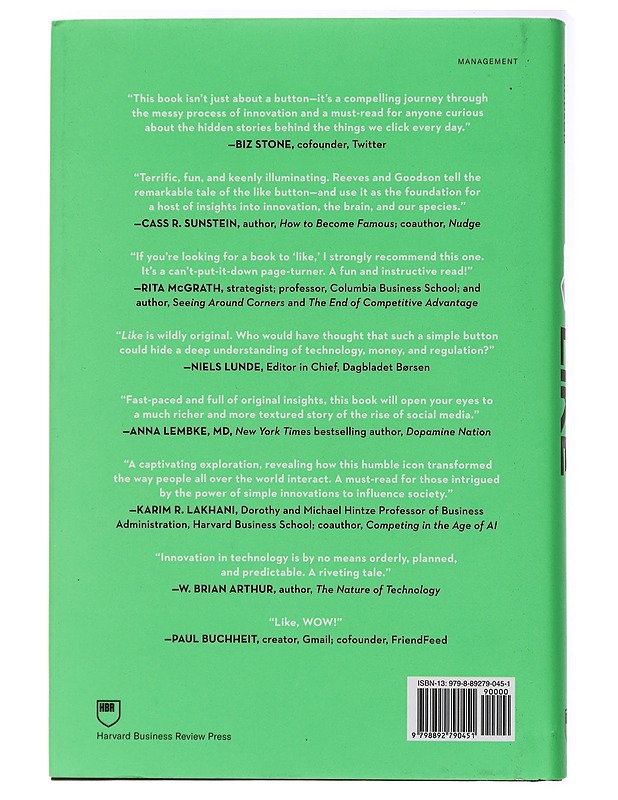 MANAGEMENT

"This book isn't just about a button—it's a compelling journey through the messy process of innovation and a must-read for anyone curious about the hidden stories behind the things we click every day."
—BIZ STONE, cofounder, Twitter

"Terrific, fun, and keenly illuminating. Reeves and Goodson tell the remarkable tale of the like button—and use it as the foundation for a host of insights into innovation, the brain, and our species."
—CASS R. SUNSTEIN, author, How to Become Famous; coauthor, Nudge

"If you're looking for a book to 'like,' I strongly recommend this one. It's a can't-put-it-down page-turner. A fun and instructive read!"
—RITA McGRATH, strategist; professor, Columbia Business School; and author, Seeing Around Corners and The End of Competitive Advantage

"Like is wildly original. Who would have thought that such a simple button could hide a deep understanding of technology, money, and regulation?"
—NIELS LUNDE, Editor in Chief, Dagbladet Børsen

"Fast-paced and full of original insights, this book will open your eyes to a much richer and more textured story of the rise of social media."
—ANNA LEMBKE, MD, New York Times bestselling author, Dopamine Nation

"A captivating exploration, revealing how this humble icon transformed the way people all over the world interact. A must-read for those intrigued by the power of simple innovations to influence society."
—KARIM R. LAKHANI, Dorothy and Michael Hintze Professor of Business Administration, Harvard Business School; coauthor, Competing in the Age of AI

"Innovation in technology is by no means orderly, planned, and predictable. A riveting tale."
—W. BRIAN ARTHUR, author, The Nature of Technology

"Like, WOW!"
—PAUL BUCHHEIT, creator, Gmail; cofounder, FriendFeed

HBR
Harvard Business Review Press

ISBN-13: 979-8-89279-045-1
90000
9 798892 790451

LIKE